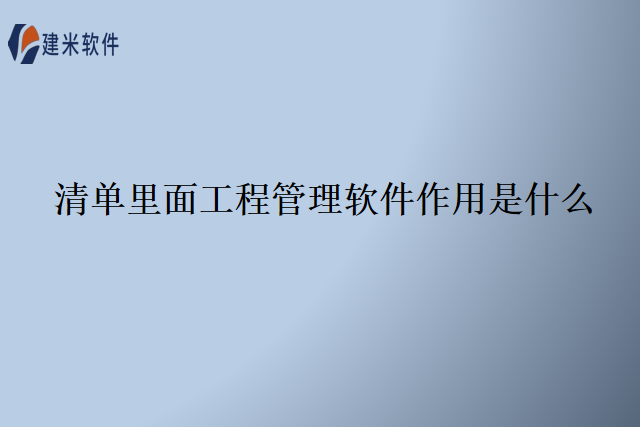 建米软件

清单里面工程管理软件作用是什么